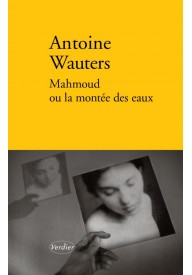 Antoine Wauters

Mahmoud ou la montée des eaux

Verdier